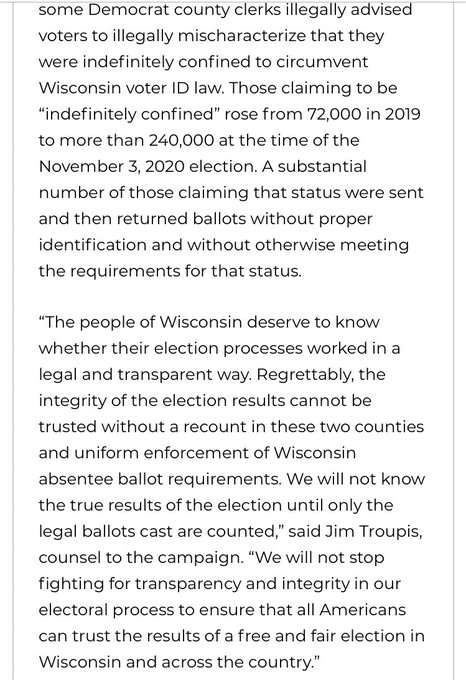 some Democrat county clerks illegally advised voters to illegally mischaracterize that they were indefinitely confined to circumvent Wisconsin voter ID law. Those claiming to be "indefinitely confined" rose from 72,000 in 2019 to more than 240,000 at the time of the November 3, 2020 election. A substantial number of those claiming that status were sent and then returned ballots without proper identification and without otherwise meeting the requirements for that status.

"The people of Wisconsin deserve to know whether their election processes worked in a legal and transparent way. Regrettably, the integrity of the election results cannot be trusted without a recount in these two counties and uniform enforcement of Wisconsin absentee ballot requirements. We will not know the true results of the election until only the legal ballots cast are counted," said Jim Troupis, counsel to the campaign. "We will not stop fighting for transparency and integrity in our electoral process to ensure that all Americans can trust the results of a free and fair election in Wisconsin and across the country."